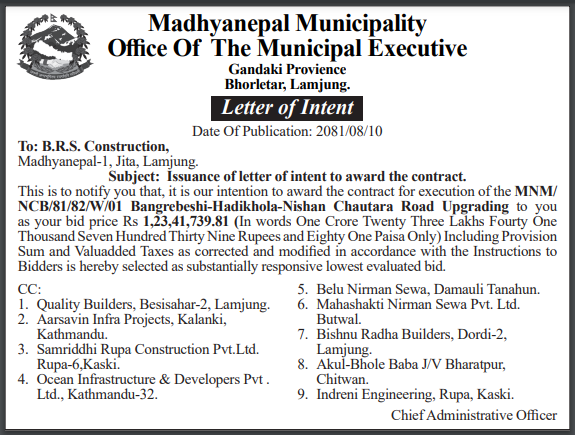 Madhyanepal Municipality
Office Of The Municipal Executive
Gandaki Provience
Bhorletar, Lamjung.

Letter of Intent

Date Of Publication: 2081/08/10

To: B.R.S. Construction,
Madhyanepal-1, Jita, Lamjung.

Subject: Issuance of letter of intent to award the contract.

This is to notify you that, it is our intention to award the contract for execution of the MNM/NCB/81/82/W/01 Bangrebeshi-Hadikhola-Nishan Chautara Road Upgrading to you as your bid price Rs 1,23,41,739.81 (In words One Crore Twenty Three Lakhs Fourty One Thousand Seven Hundred Thirty Nine Rupees and Eighty One Paisa Only) Including Provision Sum and Valuadded Taxes as corrected and modified in accordance with the Instructions to Bidders is hereby selected as substantially responsive lowest evaluated bid.

CC:
1. Quality Builders, Besisahar-2, Lamjung.
2. Aarsavin Infra Projects, Kalanki, Kathmandu.
3. Samriddhi Rupa Construction Pvt.Ltd. Rupa-6,Kaski.
4. Ocean Infrastructure & Developers Pvt . Ltd., Kathmandu-32.
5. Belu Nirman Sewa, Damauli Tanahun.
6. Mahashakti Nirman Sewa Pvt. Ltd. Butwal.
7. Bishnu Radha Builders, Dordi-2, Lamjung.
8. Akul-Bhole Baba J/V Bharatpur, Chitwan.
9. Indreni Engineering, Rupa, Kaski.

Chief Administrative Officer